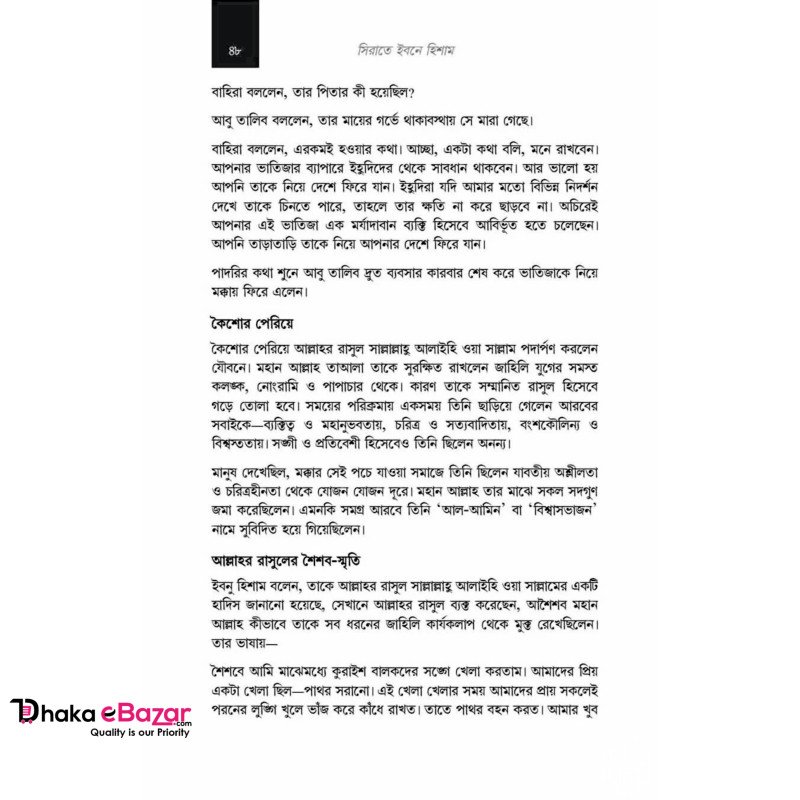 ৪৮ সিরাতে ইবনে হিশাম

বাহিরা বললেন, তার পিতার কী হয়েছিল?

আবু তালিব বললেন, তার মায়ের গর্ভে থাকাবস্থায় সে মারা গেছে।

বাহিরা বললেন, এরকমই হওয়ার কথা। আচ্ছা, একটা কথা বলি, মনে রাখবেন। আপনার ভাতিজার ব্যাপারে ইহুদিদের থেকে সাবধান থাকবেন। আর ভালো হয় আপনি তাকে নিয়ে দেশে ফিরে যান। ইহুদিরা যদি আমার মতো বিভিন্ন নিদর্শন দেখে তাকে চিনতে পারে, তাহলে তার ক্ষতি না করে ছাড়বে না। অচিরেই আপনার এই ভাতিজা এক মর্যাদাবান ব্যক্তি হিসেবে আবির্ভূত হতে চলেছেন। আপনি তাড়াতাড়ি তাকে নিয়ে আপনার দেশে ফিরে যান।

পাদরির কথা শুনে আবু তালিব দ্রুত ব্যবসার কারবার শেষ করে ভাতিজাকে নিয়ে মক্কায় ফিরে এলেন।

কৈশোর পেরিয়ে

কৈশোর পেরিয়ে আল্লাহর রাসুল সাল্লাল্লাহু আলাইহি ওয়া সাল্লাম পদার্পণ করলেন যৌবনে। মহান আল্লাহ তাআলা তাকে সুরক্ষিত রাখলেন জাহিলি যুগের সমস্ত কলঙ্ক, নোংরামি ও পাপাচার থেকে। কারণ তাকে সম্মানিত রাসুল হিসেবে গড়ে তোলা হবে। সময়ের পরিক্রমায় একসময় তিনি ছাড়িয়ে গেলেন আরবের সবাইকে—ব্যক্তিত্ব ও মহানুভবতায়, চরিত্র ও সত্যবাদিতায়, বংশকৌলিন্য ও বিশ্বস্ততায়। সঙ্গী ও প্রতিবেশী হিসেবেও তিনি ছিলেন অনন্য।

মানুষ দেখেছিল, মক্কার সেই পচে যাওয়া সমাজে তিনি ছিলেন যাবতীয় অশ্লীলতা ও চরিত্রহীনতা থেকে যোজন যোজন দূরে। মহান আল্লাহ তার মাঝে সকল সদগুণ জমা করেছিলেন। এমনকি সমগ্র আরবে তিনি 'আল-আমিন' বা 'বিশ্বাসভাজন' নামে সুবিদিত হয়ে গিয়েছিলেন।

আল্লাহর রাসুলের শৈশব-স্মৃতি

ইবনু হিশাম বলেন, তাকে আল্লাহর রাসুল সাল্লাল্লাহু আলাইহি ওয়া সাল্লামের একটি হাদিস জানানো হয়েছে, সেখানে আল্লাহর রাসুল ব্যক্ত করেছেন, আশৈশব মহান আল্লাহ কীভাবে তাকে সব ধরনের জাহিলি কার্যকলাপ থেকে মুক্ত রেখেছিলেন। তার ভাষায়—

শৈশবে আমি মাঝেমধ্যে কুরাইশ বালকদের সঙ্গে খেলা করতাম। আমাদের প্রিয় একটা খেলা ছিল—পাথর সরানো। এই খেলা খেলার সময় আমাদের প্রায় সকলেই পরনের লুঙ্গি খুলে ভাঁজ করে কাঁধে রাখত। তাতে পাথর বহন করত। আমার খুব

Dhaka eBazar.com
Quality is our Priority